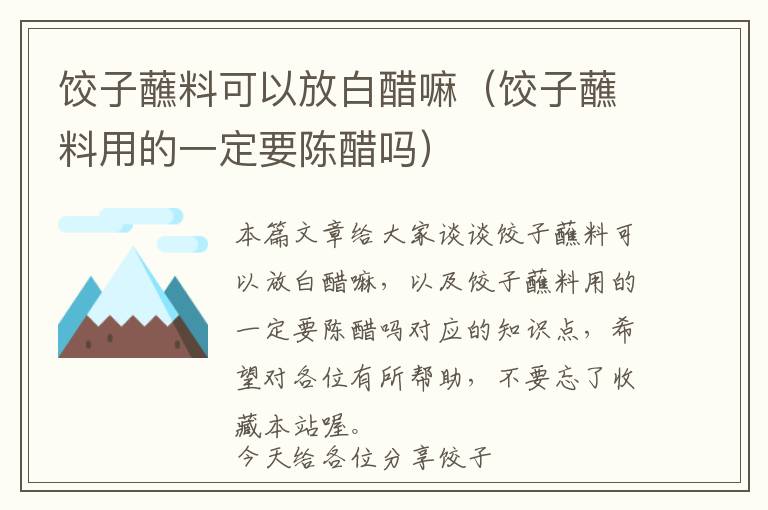 饺子蘸料可以放白醋嘛（饺子蘸料用的一定要陈醋吗）

本篇文章给大家谈谈饺子蘸料可以放白醋嘛，以及饺子蘸料用的一定要陈醋吗对应的知识点，希望对各位有所帮助，不要忘了收藏本站喔。

今天给各位分享饺子